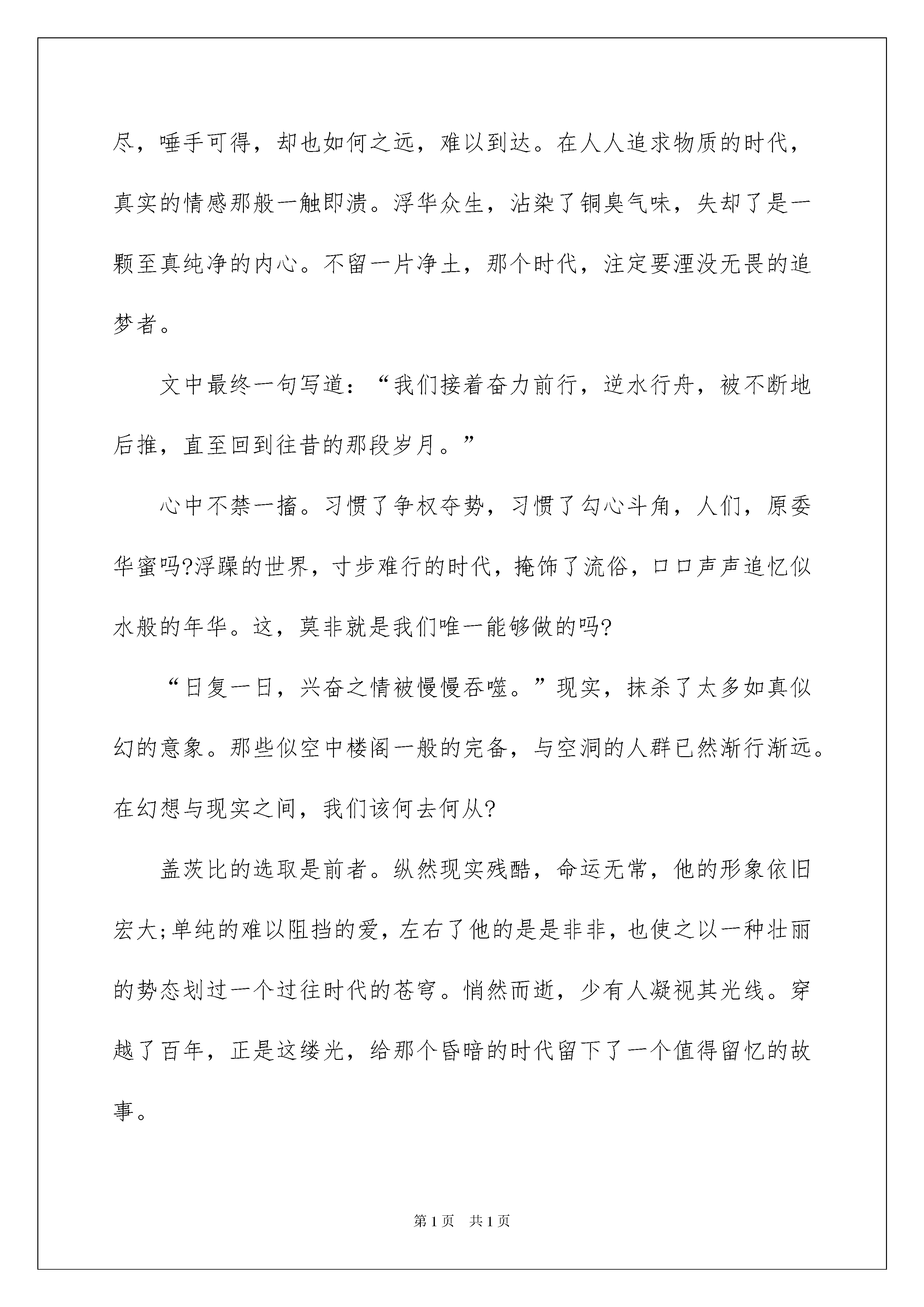 尽，唾手可得，却也如何之远，难以到达。在人人追求物质的时代，真实的情感那般一触即溃。浮华众生，沾染了铜臭气味，失却了是一颗至真纯净的内心。不留一片净土，那个时代，注定要湮没无畏的追梦者。

文中最终一句写道：“我们接着奋力前行，逆水行舟，被不断地后推，直至回到往昔的那段岁月。”

心中不禁一搐。习惯了争权夺势，习惯了勾心斗角，人们，原委华蜜吗?浮躁的世界，寸步难行的时代，掩饰了流俗，口口声声追忆似水般的年华。这，莫非就是我们唯一能够做的吗?

“日复一日，兴奋之情被慢慢吞噬。”现实，抹杀了太多如真似幻的意象。那些似空中楼阁一般的完备，与空洞的人群已然渐行渐远。在幻想与现实之间，我们该何去何从?

盖茨比的选取是前者。纵然现实残酷，命运无常，他的形象依旧宏大;单纯的难以阻挡的爱，左右了他的是是非非，也使之以一种壮丽的势态划过一个过往时代的苍穹。悄然而逝，少有人凝视其光线。穿越了百年，正是这缕光，给那个昏暗的时代留下了一个值得留忆的故事。

第1页 共1页